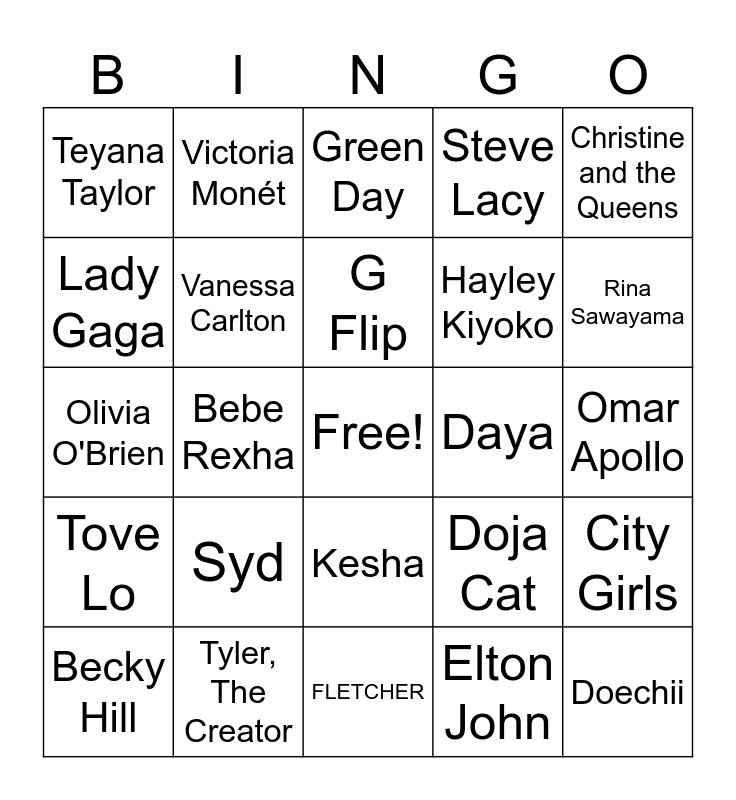 | B | I | N | G | O |
|---|---|---|---|---|
| Teyana Taylor | Victoria Monét | Green Day | Steve Lacy | Christine and the Queens |
| Lady Gaga | Vanessa Carlton | G Flip | Hayley Kiyoko | Rina Sawayama |
| Olivia O'Brien | Bebe Rexha | Free! | Daya | Omar Apollo |
| Tove Lo | Syd | Kesha | Doja Cat | City Girls |
| Becky Hill | Tyler, The Creator | FLETCHER | Elton John | Doechii |